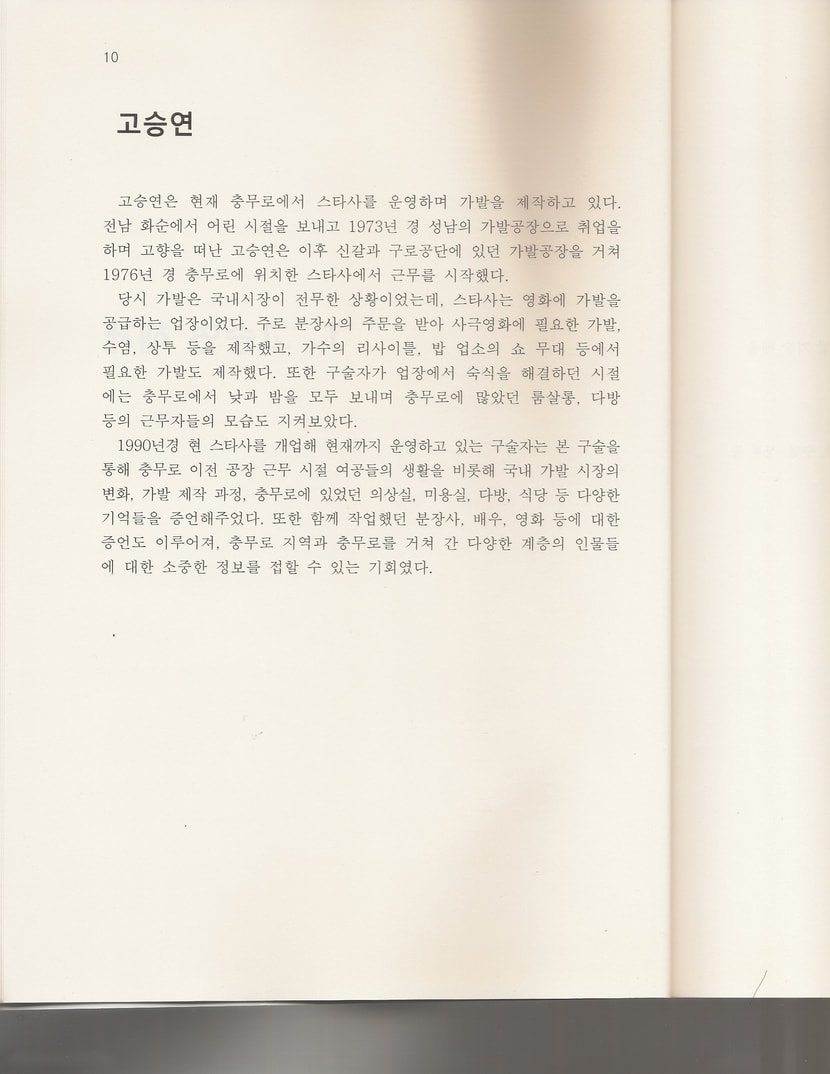 10

고승연

고승연은 현재 충무로에서 스타사를 운영하며 가발을 제작하고 있다. 전남 화순에서 어린 시절을 보내고 1973년 경 성남의 가발공장으로 취업을 하며 고향을 떠난 고승연은 이후 신갈과 구로공단에 있던 가발공장을 거쳐 1976년 경 충무로에 위치한 스타사에서 근무를 시작했다.

당시 가발은 국내시장이 전무한 상황이었는데, 스타사는 영화에 가발을 공급하는 업장이었다. 주로 분장사의 주문을 받아 사극영화에 필요한 가발, 수염, 상투 등을 제작했고, 가수의 리사이틀, 밤 업소의 쇼 무대 등에서 필요한 가발도 제작했다. 또한 구술자가 업장에서 숙식을 해결하던 시절에는 충무로에서 낮과 밤을 모두 보내며 충무로에 많았던 룸살롱, 다방 등의 근무자들의 모습도 지켜보았다.

1990년경 현 스타사를 개업해 현재까지 운영하고 있는 구술자는 본 구술을 통해 충무로 이전 공장 근무 시절 여공들의 생활을 비롯해 국내 가발 시장의 변화, 가발 제작 과정, 충무로에 있었던 의상실, 미용실, 다방, 식당 등 다양한 기억들을 증언해주었다. 또한 함께 작업했던 분장사, 배우, 영화 등에 대한 증언도 이루어져, 충무로 지역과 충무로를 거쳐 간 다양한 계층의 인물들에 대한 소중한 정보를 접할 수 있는 기회였다.